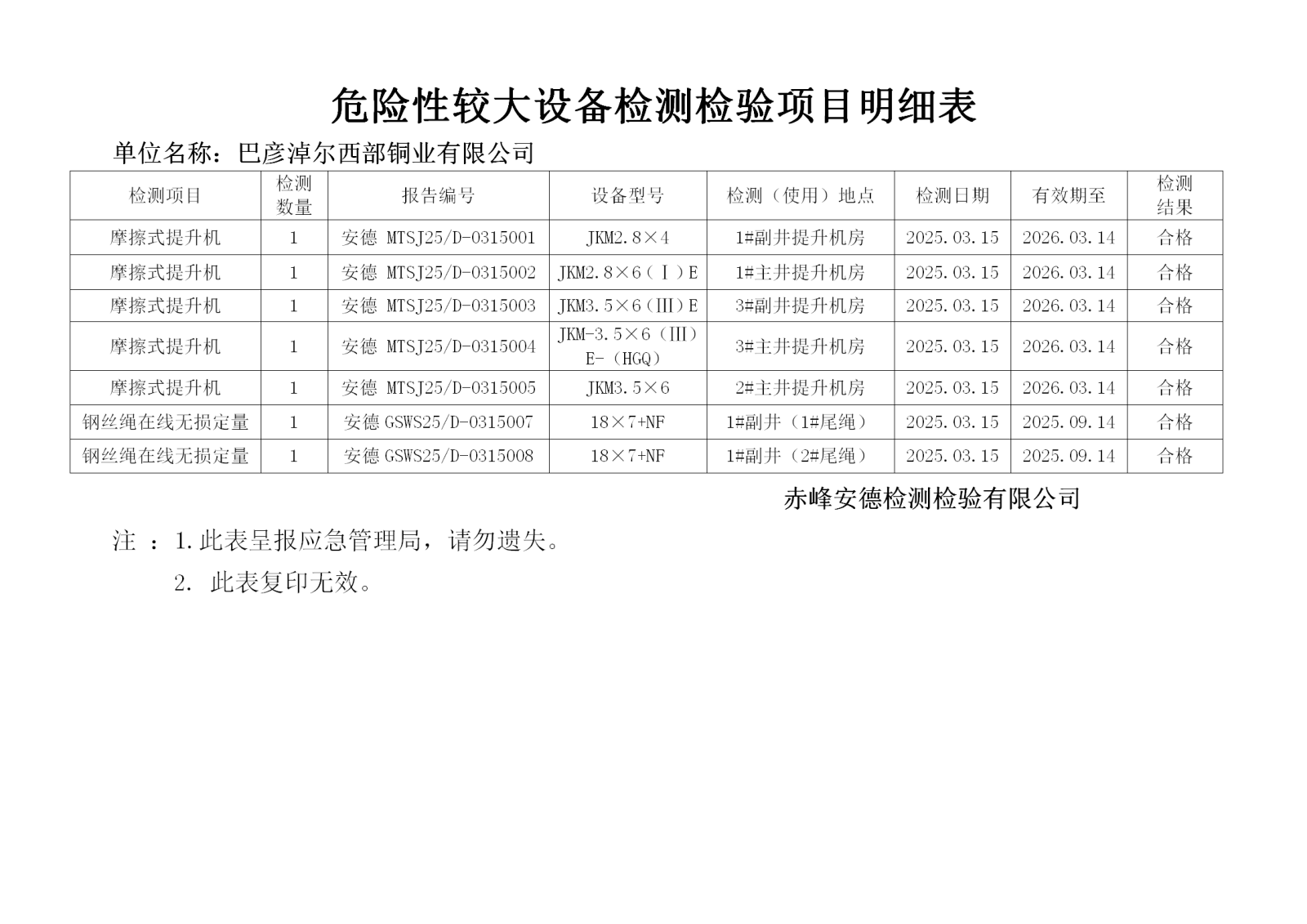 危险性较大设备检测检验项目明细表

单位名称：巴彦淖尔西部铜业有限公司

| 检测项目 | 检测数量 | 报告编号 | 设备型号 | 检测（使用）地点 | 检测日期 | 有效期至 | 检测结果 |
|---|---|---|---|---|---|---|---|
| 摩擦式提升机 | 1 | 安德 MTSJ25/D-0315001 | JKM2.8×4 | 1#副井提升机房 | 2025.03.15 | 2026.03.14 | 合格 |
| 摩擦式提升机 | 1 | 安德 MTSJ25/D-0315002 | JKM2.8×6（Ⅰ）E | 1#主井提升机房 | 2025.03.15 | 2026.03.14 | 合格 |
| 摩擦式提升机 | 1 | 安德 MTSJ25/D-0315003 | JKM3.5×6（Ⅲ）E | 3#副井提升机房 | 2025.03.15 | 2026.03.14 | 合格 |
| 摩擦式提升机 | 1 | 安德 MTSJ25/D-0315004 | JKM-3.5×6（Ⅲ）E-（HGQ） | 3#主井提升机房 | 2025.03.15 | 2026.03.14 | 合格 |
| 摩擦式提升机 | 1 | 安德 MTSJ25/D-0315005 | JKM3.5×6 | 2#主井提升机房 | 2025.03.15 | 2026.03.14 | 合格 |
| 钢丝绳在线无损定量 | 1 | 安德 GSWS25/D-0315007 | 18×7+NF | 1#副井（1#尾绳） | 2025.03.15 | 2025.09.14 | 合格 |
| 钢丝绳在线无损定量 | 1 | 安德 GSWS25/D-0315008 | 18×7+NF | 1#副井（2#尾绳） | 2025.03.15 | 2025.09.14 | 合格 |

赤峰安德检测检验有限公司

注 ：1.此表呈报应急管理局，请勿遗失。

2. 此表复印无效。